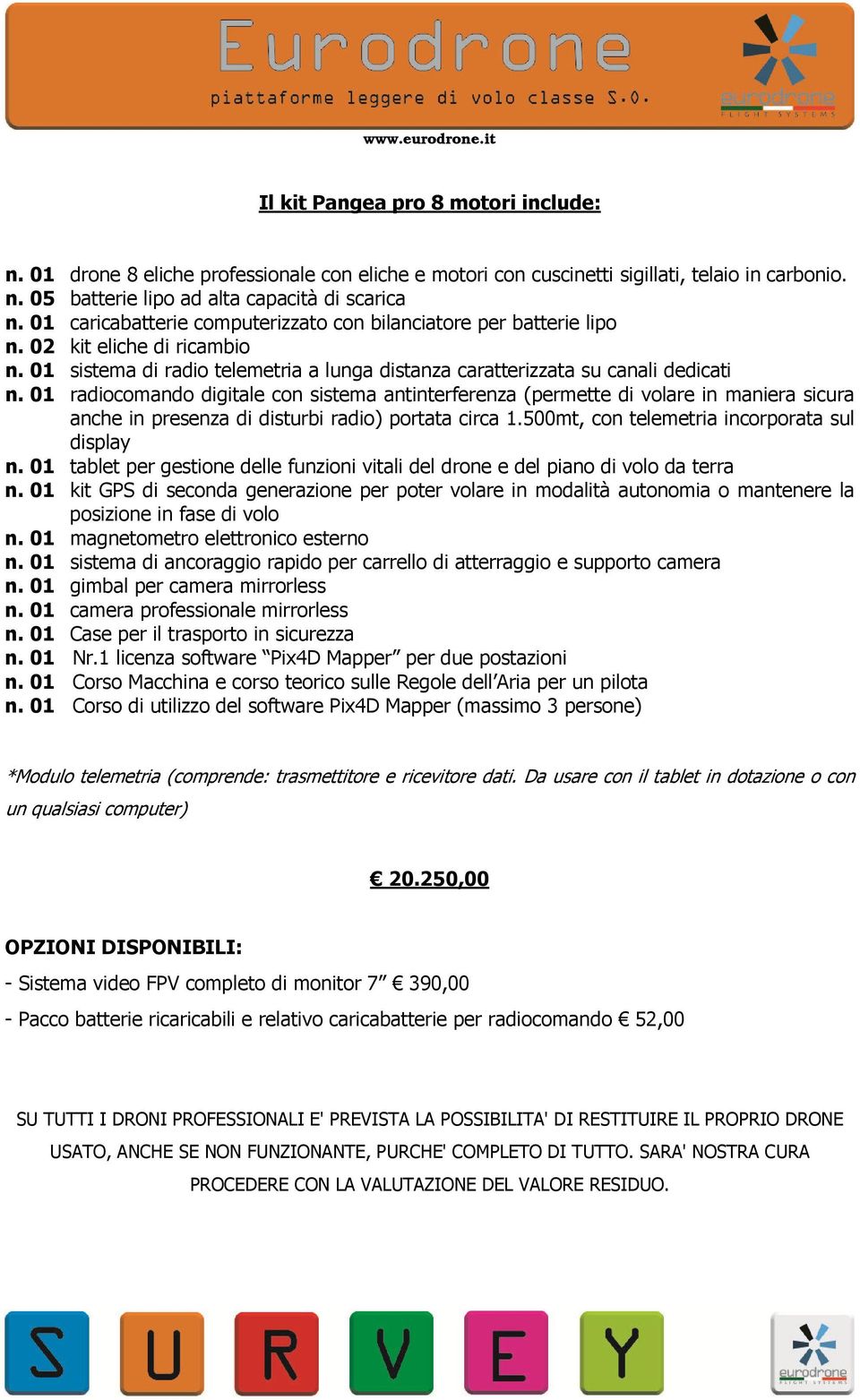 Eurodrone
piattaforme leggere di volo classe S.O.

eurodrone
FLIGHT SYSTEMS

www.eurodrone.it

Il kit Pangea pro 8 motori include:

n. 01 drone 8 eliche professionale con eliche e motori con cuscinetti sigillati, telaio in carbonio.
n. 05 batterie lipo ad alta capacità di scarica
n. 01 caricabatterie computerizzato con bilanciatore per batterie lipo
n. 02 kit eliche di ricambio
n. 01 sistema di radio telemetria a lunga distanza caratterizzata su canali dedicati
n. 01 radiocomando digitale con sistema antinterferenza (permette di volare in maniera sicura anche in presenza di disturbi radio) portata circa 1.500mt, con telemetria incorporata sul display
n. 01 tablet per gestione delle funzioni vitali del drone e del piano di volo da terra
n. 01 kit GPS di seconda generazione per poter volare in modalità autonomia o mantenere la posizione in fase di volo
n. 01 magnetometro elettronico esterno
n. 01 sistema di ancoraggio rapido per carrello di atterraggio e supporto camera
n. 01 gimbal per camera mirrorless
n. 01 camera professionale mirrorless
n. 01 Case per il trasporto in sicurezza
n. 01 Nr.1 licenza software “Pix4D Mapper” per due postazioni
n. 01 Corso Macchina e corso teorico sulle Regole dell’Aria per un pilota
n. 01 Corso di utilizzo del software Pix4D Mapper (massimo 3 persone)

*Modulo telemetria (comprende: trasmettitore e ricevitore dati. Da usare con il tablet in dotazione o con un qualsiasi computer)

€ 20.250,00

OPZIONI DISPONIBILI:

- Sistema video FPV completo di monitor 7” € 390,00

- Pacco batterie ricaricabili e relativo caricabatterie per radiocomando € 52,00

SU TUTTI I DRONI PROFESSIONALI E' PREVISTA LA POSSIBILITA' DI RESTITUIRE IL PROPRIO DRONE USATO, ANCHE SE NON FUNZIONANTE, PURCHE' COMPLETO DI TUTTO. SARA' NOSTRA CURA PROCEDERE CON LA VALUTAZIONE DEL VALORE RESIDUO.

S U R V E Y

eurodrone
FLIGHT SYSTEMS